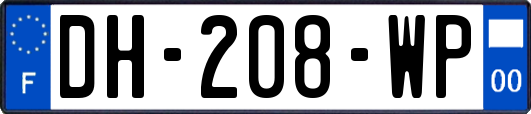 F
DH-208-WP
00